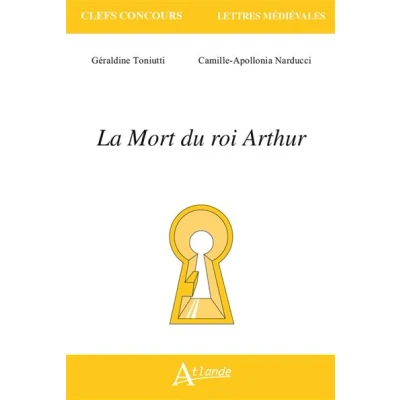 CLEFS CONCOURS LETTRES MÉDIÉVALES

Géraldine Toniutti Camille-Apollonia Narducci

La Mort du roi Arthur

Atlande